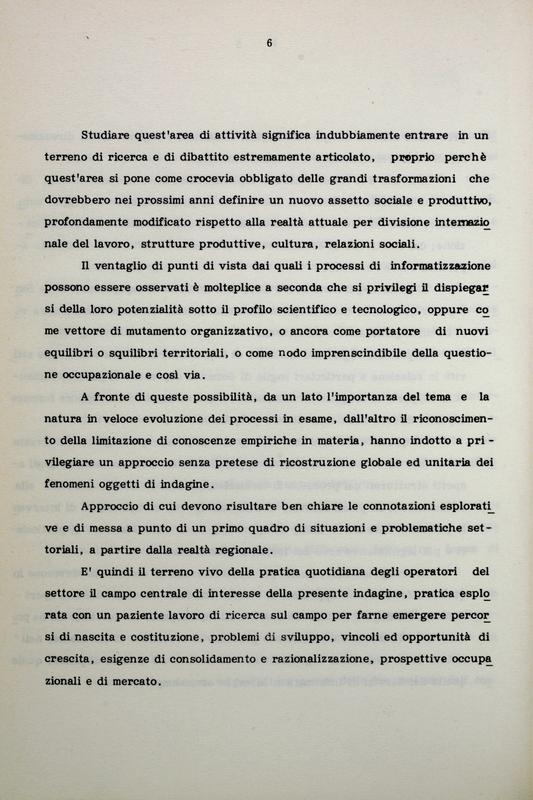 6

Studiare quest'area di attività significa indubbiamente entrare in un terreno di ricerca e di dibattito estremamente articolato, proprio perchè quest'area si pone come crocevia obbligato delle grandi trasformazioni che dovrebbero nei prossimi anni definire un nuovo assetto sociale e produttivo, profondamente modificato rispetto alla realtà attuale per divisione internazionale del lavoro, strutture produttive, cultura, relazioni sociali.

Il ventaglio di punti di vista dai quali i processi di informatizzazione possono essere osservati è molteplice a seconda che si privilegi il dispiegarsi della loro potenzialità sotto il profilo scientifico e tecnologico, oppure come vettore di mutamento organizzativo, o ancora come portatore di nuovi equilibri o squilibri territoriali, o come nodo imprenscindibile della questione occupazionale e così via.

A fronte di queste possibilità, da un lato l'importanza del tema e la natura in veloce evoluzione dei processi in esame, dall'altro il riconoscimento della limitazione di conoscenze empiriche in materia, hanno indotto a privilegiare un approccio senza pretese di ricostruzione globale ed unitaria dei fenomeni oggetti di indagine.

Approccio di cui devono risultare ben chiare le connotazioni esplorative e di messa a punto di un primo quadro di situazioni e problematiche settoriali, a partire dalla realtà regionale.

E' quindi il terreno vivo della pratica quotidiana degli operatori del settore il campo centrale di interesse della presente indagine, pratica esplorata con un paziente lavoro di ricerca sul campo per farne emergere percorsi di nascita e costituzione, problemi di sviluppo, vincoli ed opportunità di crescita, esigenze di consolidamento e razionalizzazione, prospettive occupazionali e di mercato.